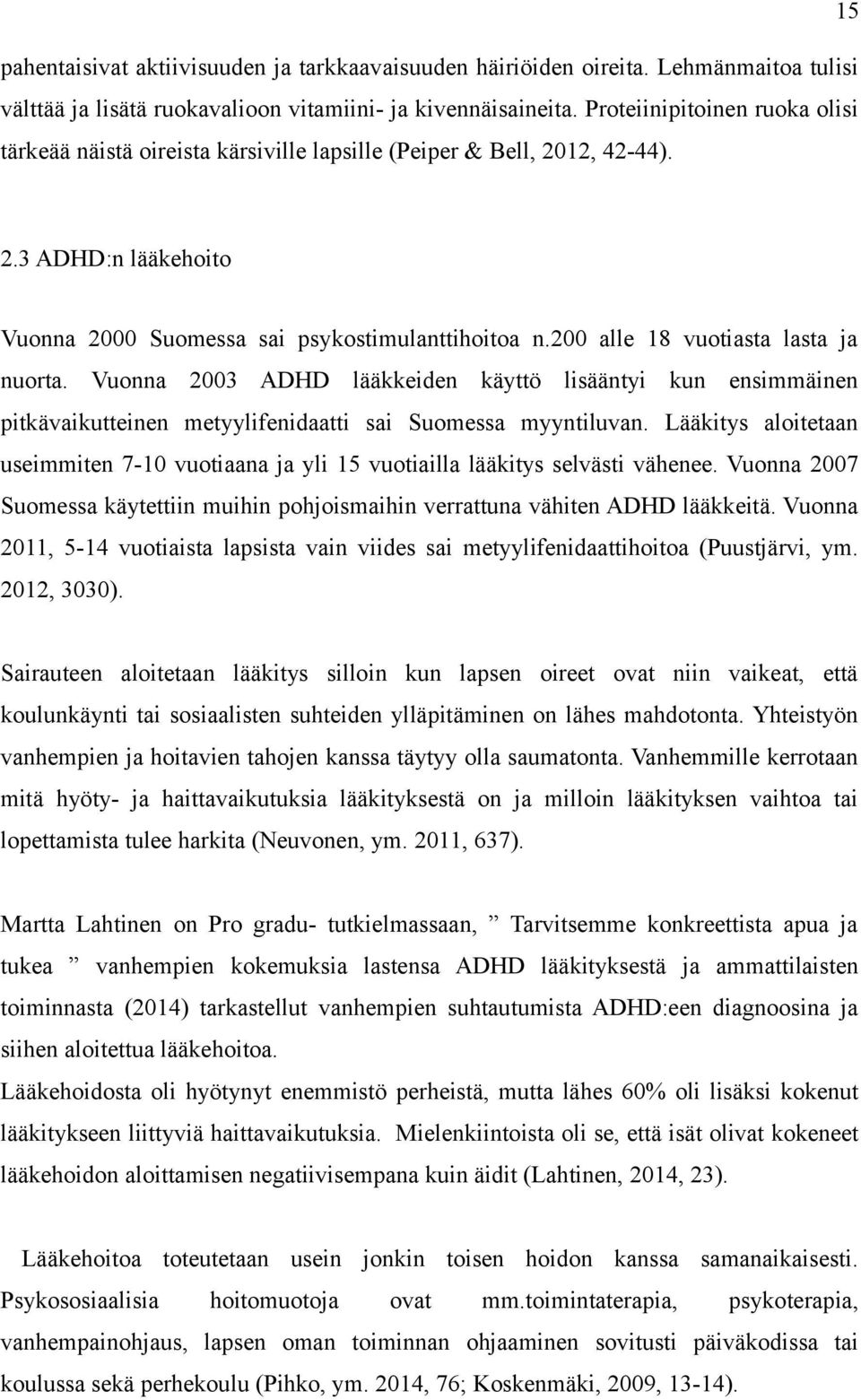 15

pahentaisivat aktiivisuuden ja tarkkaavaisuuden häiriöiden oireita. Lehmänmaitoa tulisi välttää ja lisätä ruokavalioon vitamiini- ja kivennäisaineita. Proteiinipitoinen ruoka olisi tärkeää näistä oireista kärsiville lapsille (Peiper & Bell, 2012, 42-44).

2.3 ADHD:n lääkehoito

Vuonna 2000 Suomessa sai psykostimulanttihoitoa n.200 alle 18 vuotiasta lasta ja nuorta. Vuonna 2003 ADHD lääkkeiden käyttö lisääntyi kun ensimmäinen pitkävaikutteinen metyylifenidaatti sai Suomessa myyntiluvan. Lääkitys aloitetaan useimmiten 7-10 vuotiaana ja yli 15 vuotiailla lääkitys selvästi vähenee. Vuonna 2007 Suomessa käytettiin muihin pohjoismaihin verrattuna vähiten ADHD lääkkeitä. Vuonna 2011, 5-14 vuotiaista lapsista vain viides sai metyylifenidaattihoitoa (Puustjärvi, ym. 2012, 3030).

Sairauteen aloitetaan lääkitys silloin kun lapsen oireet ovat niin vaikeat, että koulunkäynti tai sosiaalisten suhteiden ylläpitäminen on lähes mahdotonta. Yhteistyön vanhempien ja hoitavien tahojen kanssa täytyy olla saumatonta. Vanhemmille kerrotaan mitä hyöty- ja haittavaikutuksia lääkityksestä on ja milloin lääkityksen vaihtoa tai lopettamista tulee harkita (Neuvonen, ym. 2011, 637).

Martta Lahtinen on Pro gradu- tutkielmassaan, ” Tarvitsemme konkreettista apua ja tukea ” vanhempien kokemuksia lastensa ADHD lääkityksestä ja ammattilaisten toiminnasta (2014) tarkastellut vanhempien suhtautumista ADHD:een diagnoosina ja siihen aloitettua lääkehoitoa.
Lääkehoidosta oli hyötynyt enemmistö perheistä, mutta lähes 60% oli lisäksi kokenut lääkitykseen liittyviä haittavaikutuksia. Mielenkiintoista oli se, että isät olivat kokeneet lääkehoidon aloittamisen negatiivisempana kuin äidit (Lahtinen, 2014, 23).

Lääkehoitoa toteutetaan usein jonkin toisen hoidon kanssa samanaikaisesti. Psykososiaalisia hoitomuotoja ovat mm.toimintaterapia, psykoterapia, vanhempainohjaus, lapsen oman toiminnan ohjaaminen sovitusti päiväkodissa tai koulussa sekä perhekoulu (Pihko, ym. 2014, 76; Koskenmäki, 2009, 13-14).